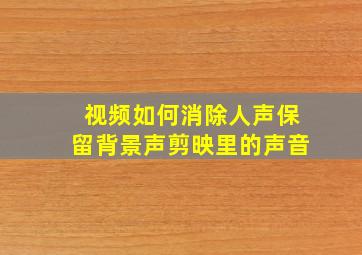 视频如何消除人声保留背景声剪映里的声音